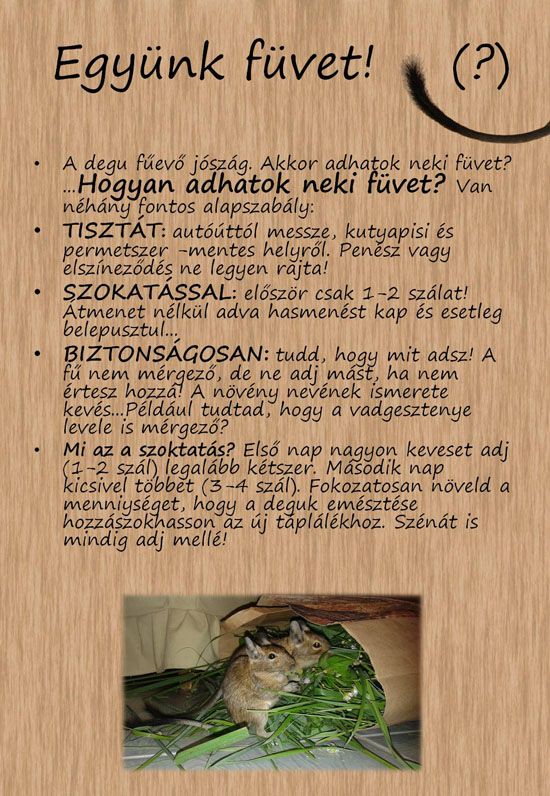 Együnk füvet! (?)

• A degu fűevő jószág. Akkor adhatok neki füvet? ...Hogyan adhatok neki füvet? Van néhány fontos alapszabály:

• TISZTÁT: autóúttól messze, kutyapisi és permetszer -mentes helyről. Penész vagy elszíneződés ne legyen rajta!

• SZOKATÁSSAL: először csak 1-2 szálat! Átmenet nélkül adva hasmenést kap és esetleg belepusztul...

• BIZTONSÁGOSAN: tudd, hogy mit adsz! A fű nem mérgező, de ne adj mást, ha nem értesz hozzá! A növény nevének ismerete kevés...Például tudtad, hogy a vadgesztenye levele is mérgező?

• Mi az a szoktatás? Első nap nagyon keveset adj (1-2 szál) legalább kétszer. Második nap kicsivel többet (3-4 szál). Fokozatosan növeld a mennyiséget, hogy a deguk emésztése hozzászokhasson az új táplálékhoz. Szénát is mindig adj mellé!